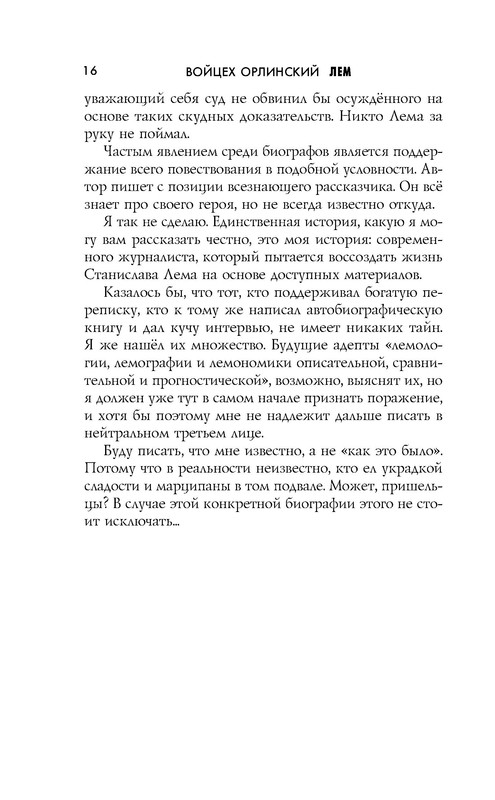 16 ВОЙЦЕХ ОРЛИНСКИЙ ЛЕМ

уважающий себя суд не обвинил бы осуждённого на основе таких скудных доказательств. Никто Лема за руку не поймал.

Частым явлением среди биографов является поддержание всего повествования в подобной условности. Автор пишет с позиции всезнающего рассказчика. Он всё знает про своего героя, но не всегда известно откуда.

Я так не сделаю. Единственная история, какую я могу вам рассказать честно, это моя история: современного журналиста, который пытается воссоздать жизнь Станислава Лема на основе доступных материалов.

Казалось бы, что тот, кто поддерживал богатую переписку, кто к тому же написал автобиографическую книгу и дал кучу интервью, не имеет никаких тайн. Я же нашёл их множество. Будущие адепты «лемологии, лемографии и лемономики описательной, сравнительной и прогностической», возможно, выяснят их, но я должен уже тут в самом начале признать поражение, и хотя бы поэтому мне не надлежит дальше писать в нейтральном третьем лице.

Буду писать, что мне известно, а не «как это было». Потому что в реальности неизвестно, кто ел украдкой сладости и марципаны в том подвале. Может, пришельцы? В случае этой конкретной биографии этого не стоит исключать...